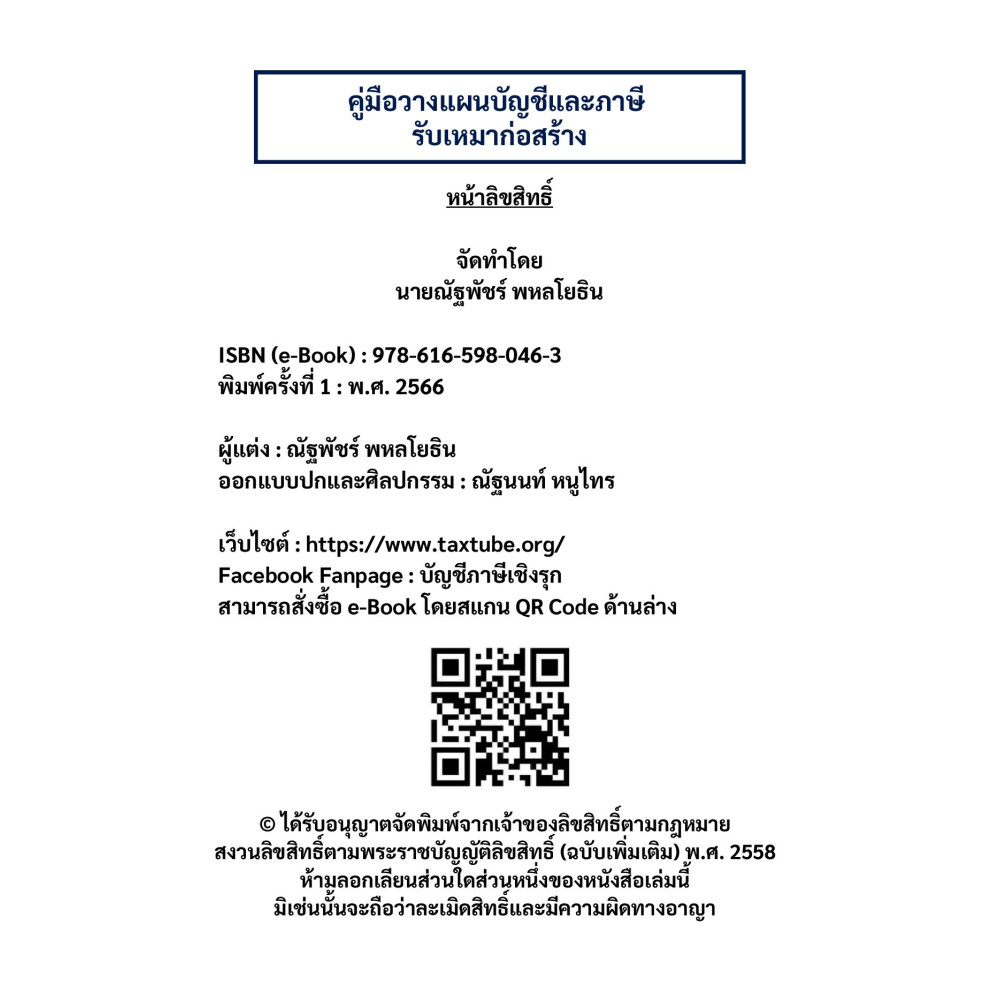 คู่มือวางแผนบัญชีและภาษี
รับเหมาก่อสร้าง

หน้าลิขสิทธิ์

จัดทำโดย
นายณัฐพัชร์ พหลโยธิน

ISBN (e-Book) : 978-616-598-046-3
พิมพ์ครั้งที่ 1 : พ.ศ. 2566

ผู้แต่ง : ณัฐพัชร์ พหลโยธิน
ออกแบบปกและศิลปกรรม : ณัฐนนท์ หนูไทร

เว็บไซต์ : https://www.taxtube.org/
Facebook Fanpage : บัญชีภาษีเชิงรุก
สามารถสั่งซื้อ e-Book โดยสแกน QR Code ด้านล่าง

© ได้รับอนุญาตจัดพิมพ์จากเจ้าของลิขสิทธิ์ตามกฎหมาย
สงวนลิขสิทธิ์ตามพระราชบัญญัติลิขสิทธิ์ (ฉบับเพิ่มเติม) พ.ศ. 2558
ห้ามลอกเลียนส่วนใดส่วนหนึ่งของหนังสือเล่มนี้
มิเช่นนั้นจะถือว่าละเมิดสิทธิ์และมีความผิดทางอาญา